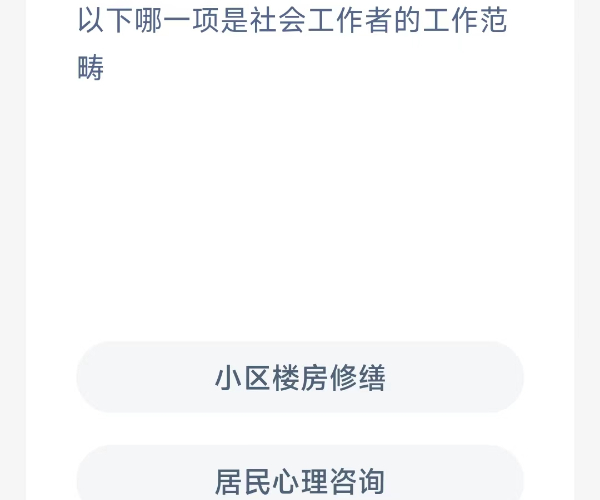 以下哪一项是社会工作者的工作范畴

小区楼房修缮

居民心理咨询